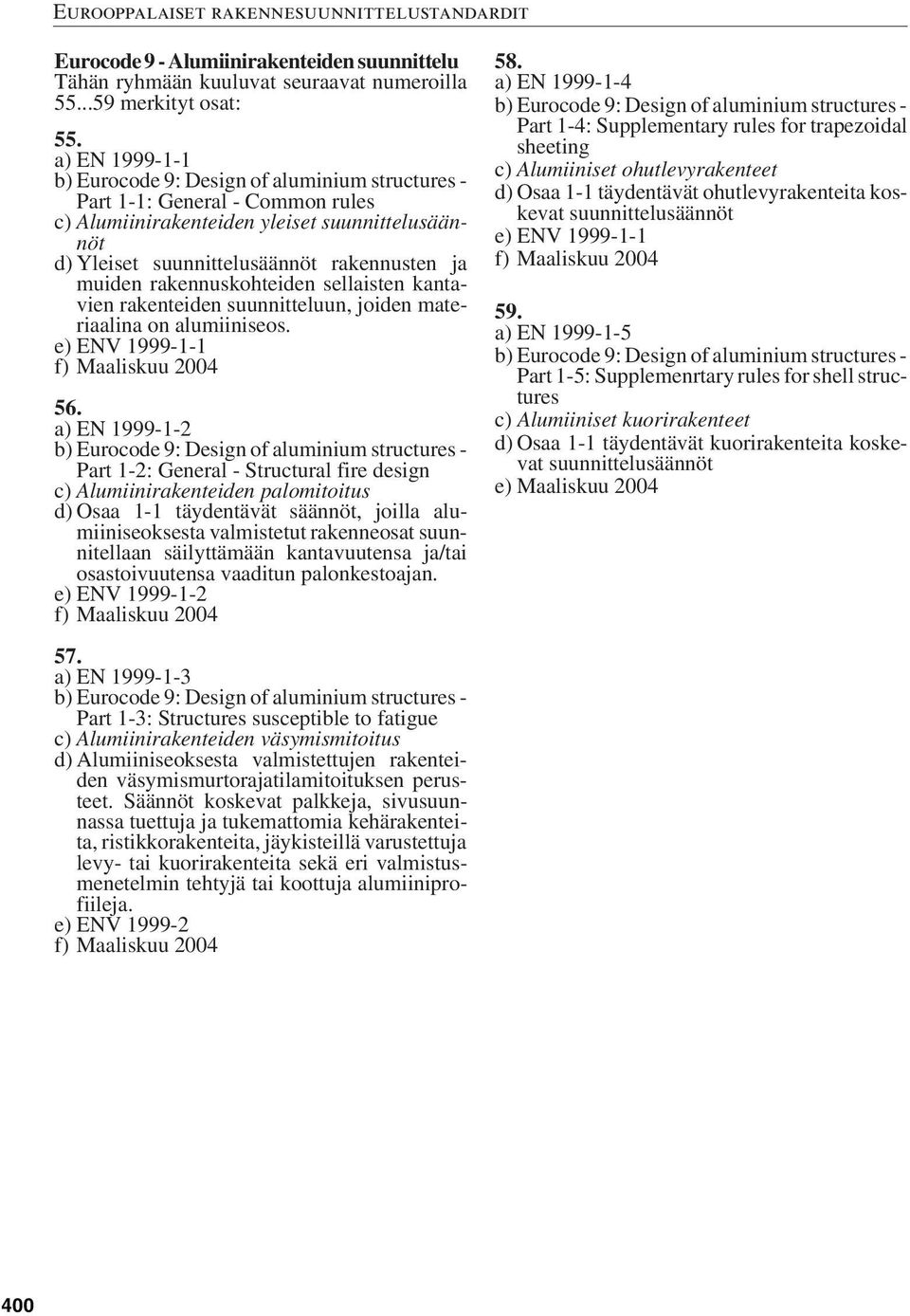 EUROOPPALAISET RAKENNESUUNNITTELUSTANDARDIT

Eurocode 9 - Alumiinirakenteiden suunnittelu
Tähän ryhmään kuuluvat seuraavat numeroilla 55...59 merkityt osat:

55.
a) EN 1999-1-1
b) Eurocode 9: Design of aluminium structures - Part 1-1: General - Common rules
c) Alumiinirakenteiden yleiset suunnittelusäännöt
d) Yleiset suunnittelusäännöt rakennusten ja muiden rakennuskohteiden sellaisten kantavien rakenteiden suunnitteluun, joiden materiaalina on alumiiniseos.
e) ENV 1999-1-1
f) Maaliskuu 2004

56.
a) EN 1999-1-2
b) Eurocode 9: Design of aluminium structures - Part 1-2: General - Structural fire design
c) Alumiinirakenteiden palomitoitus
d) Osaa 1-1 täydentävät säännöt, joilla alumiiniseoksesta valmistetut rakenneosat suunnitellaan säilyttämään kantavuutensa ja/tai osastoivuutensa vaaditun palonkestoajan.
e) ENV 1999-1-2
f) Maaliskuu 2004

57.
a) EN 1999-1-3
b) Eurocode 9: Design of aluminium structures - Part 1-3: Structures susceptible to fatigue
c) Alumiinirakenteiden väsymismitoitus
d) Alumiiniseoksesta valmistettujen rakenteiden väsymismurtorajatilamitoituksen perusteet. Säännöt koskevat palkkeja, sivusuunnassa tuettuja ja tukemattomia kehärakenteita, ristikkorakenteita, jäykisteillä varustettuja levy- tai kuorirakenteita sekä eri valmistusmenetelmin tehtyjä tai koottuja alumiiniprofiileja.
e) ENV 1999-2
f) Maaliskuu 2004

58.
a) EN 1999-1-4
b) Eurocode 9: Design of aluminium structures - Part 1-4: Supplementary rules for trapezoidal sheeting
c) Alumiiniset ohutlevyrakenteet
d) Osaa 1-1 täydentävät ohutlevyrakenteita koskevat suunnittelusäännöt
e) ENV 1999-1-1
f) Maaliskuu 2004

59.
a) EN 1999-1-5
b) Eurocode 9: Design of aluminium structures - Part 1-5: Supplemenrtary rules for shell structures
c) Alumiiniset kuorirakenteet
d) Osaa 1-1 täydentävät kuorirakenteita koskevat suunnittelusäännöt
e) Maaliskuu 2004

400